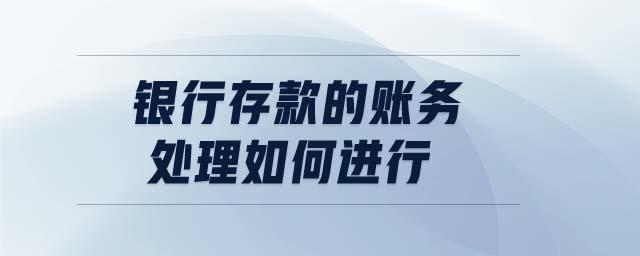 银行存款的账务
处理如何进行